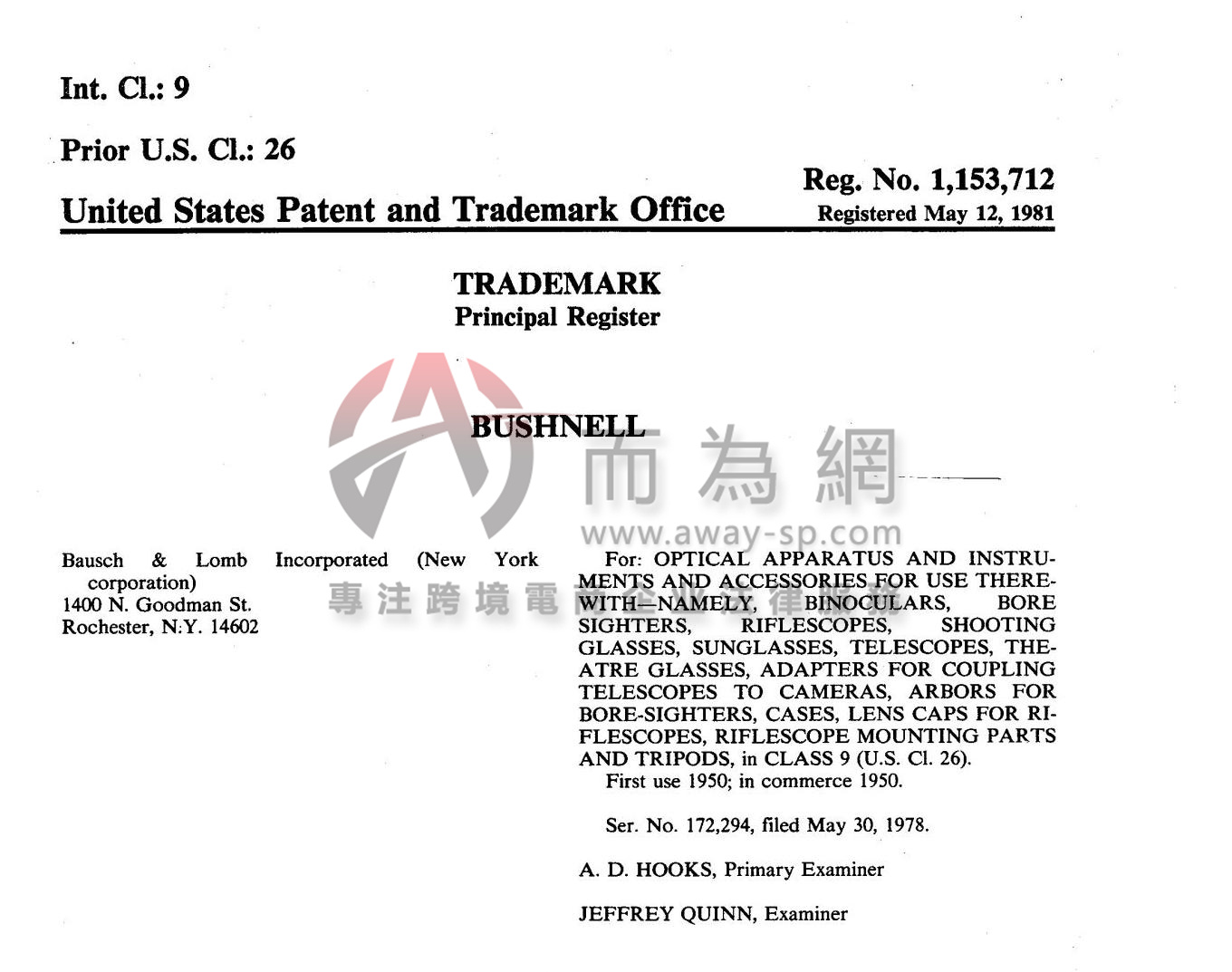 Int. Cl.: 9

Prior U.S. Cl.: 26

United States Patent and Trademark Office

Reg. No. 1,153,712
Registered May 12, 1981

TRADEMARK
Principal Register

BUSHNELL

而為網
www.away-sp.com
專注跨境電商企业法律服務

Bausch & Lomb Incorporated (New York corporation)
1400 N. Goodman St.
Rochester, N.Y. 14602

For: OPTICAL APPARATUS AND INSTRUMENTS AND ACCESSORIES FOR USE THEREWITH—NAMELY, BINOCULARS, BORE SIGHTERS, RIFLESCOPES, SHOOTING GLASSES, SUNGLASSES, TELESCOPES, THEATRE GLASSES, ADAPTERS FOR COUPLING TELESCOPES TO CAMERAS, ARBORS FOR BORE-SIGHTERS, CASES, LENS CAPS FOR RIFLESCOPES, RIFLESCOPE MOUNTING PARTS AND TRIPODS, in CLASS 9 (U.S. Cl. 26).
First use 1950; in commerce 1950.

Ser. No. 172,294, filed May 30, 1978.

A. D. HOOKS, Primary Examiner

JEFFREY QUINN, Examiner